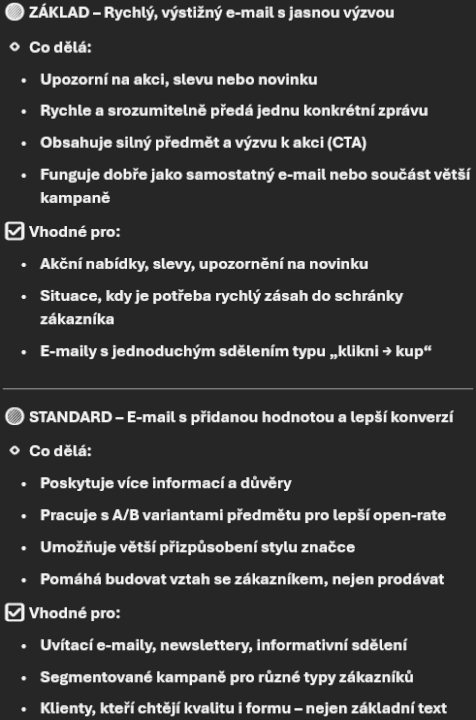 ZÁKLAD – Rychlý, výstižný e-mail s jasnou výzvou

Co dělá:

- Upozorní na akci, slevu nebo novinku
- Rychle a srozumitelně předá jednu konkrétní zprávu
- Obsahuje silný předmět a výzvu k akci (CTA)
- Funguje dobře jako samostatný e-mail nebo součást větší kampaně

Vhodné pro:

- Akční nabídky, slevy, upozornění na novinku
- Situace, kdy je potřeba rychlý zásah do schránky zákazníka
- E-maily s jednoduchým sdělením typu „klikni → kup“

STANDARD – E-mail s přidanou hodnotou a lepší konverzí

Co dělá:

- Poskytuje více informací a důvěry
- Pracuje s A/B variantami předmětu pro lepší open-rate
- Umožňuje větší přizpůsobení stylu značce
- Pomáhá budovat vztah se zákazníkem, nejen prodávat

Vhodné pro:

- Uvítací e-maily, newslettery, informativní sdělení
- Segmentované kampaně pro různé typy zákazníků
- Klienty, kteří chtějí kvalitu i formu – nejen základní text